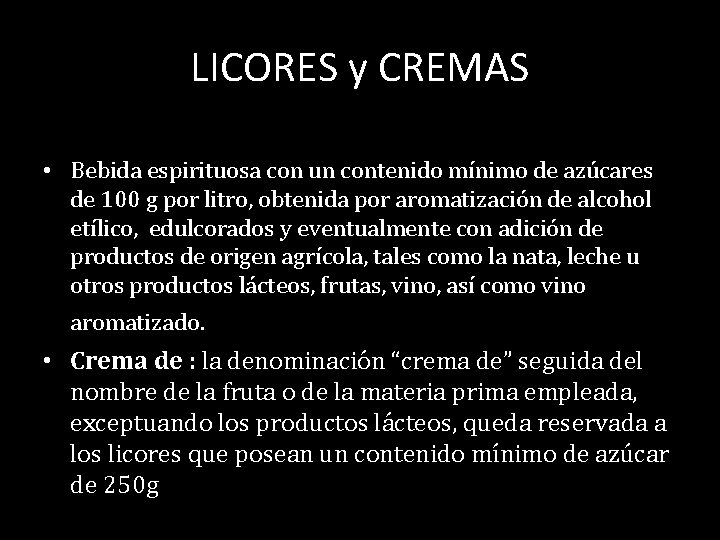 LICORES y CREMAS

• Bebida espirituosa con un contenido mínimo de azúcares de 100 g por litro, obtenida por aromatización de alcohol etílico, edulcorados y eventualmente con adición de productos de origen agrícola, tales como la nata, leche u otros productos lácteos, frutas, vino, así como vino aromatizado.

• Crema de : la denominación “crema de” seguida del nombre de la fruta o de la materia prima empleada, exceptuando los productos lácteos, queda reservada a los licores que posean un contenido mínimo de azúcar de 250g